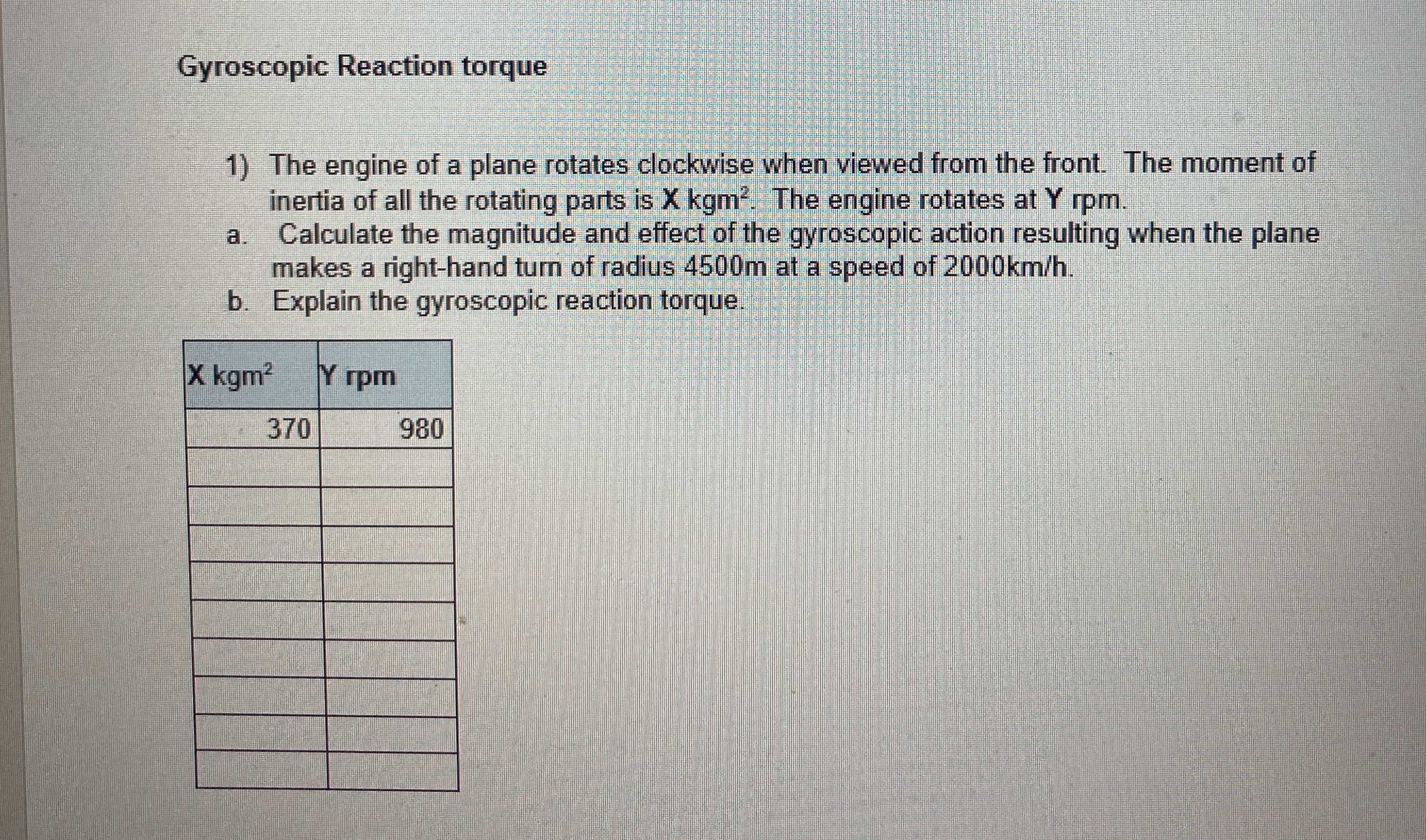 Gyroscopic Reaction torque

1) The engine of a plane rotates clockwise when viewed from the front. The moment of inertia of all the rotating parts is X $kgm^2$. The engine rotates at Y rpm.

a. Calculate the magnitude and effect of the gyroscopic action resulting when the plane makes a right-hand turn of radius 4500m at a speed of 2000km/h.

b. Explain the gyroscopic reaction torque.

| X $kgm^2$ | Y rpm |
|---|---|
| 370 | 980 |
| | |
| | |
| | |
| | |
| | |
| | |
| | |
| | |
| | |